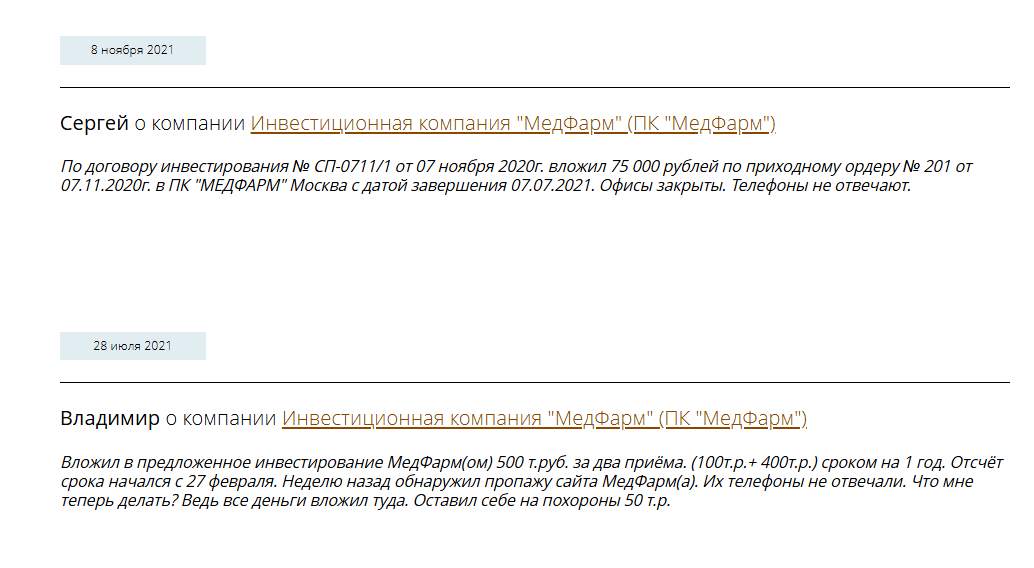 8 ноября 2021

Сергей о компании Инвестиционная компания "МедФарм" (ПК "МедФарм")

По договору инвестирования № СП-0711/1 от 07 ноября 2020г. вложил 75 000 рублей по приходному ордеру № 201 от 07.11.2020г. в ПК "МЕДФАРМ" Москва с датой завершения 07.07.2021. Офисы закрыты. Телефоны не отвечают.

28 июля 2021

Владимир о компании Инвестиционная компания "МедФарм" (ПК "МедФарм")

Вложил в предложенное инвестирование МедФарм(ом) 500 т.руб. за два приёма. (100т.р.+ 400т.р.) сроком на 1 год. Отсчёт срока начался с 27 февраля. Неделю назад обнаружил пропажу сайта МедФарм(а). Их телефоны не отвечали. Что мне теперь делать? Ведь все деньги вложил туда. Оставил себе на похороны 50 т.р.